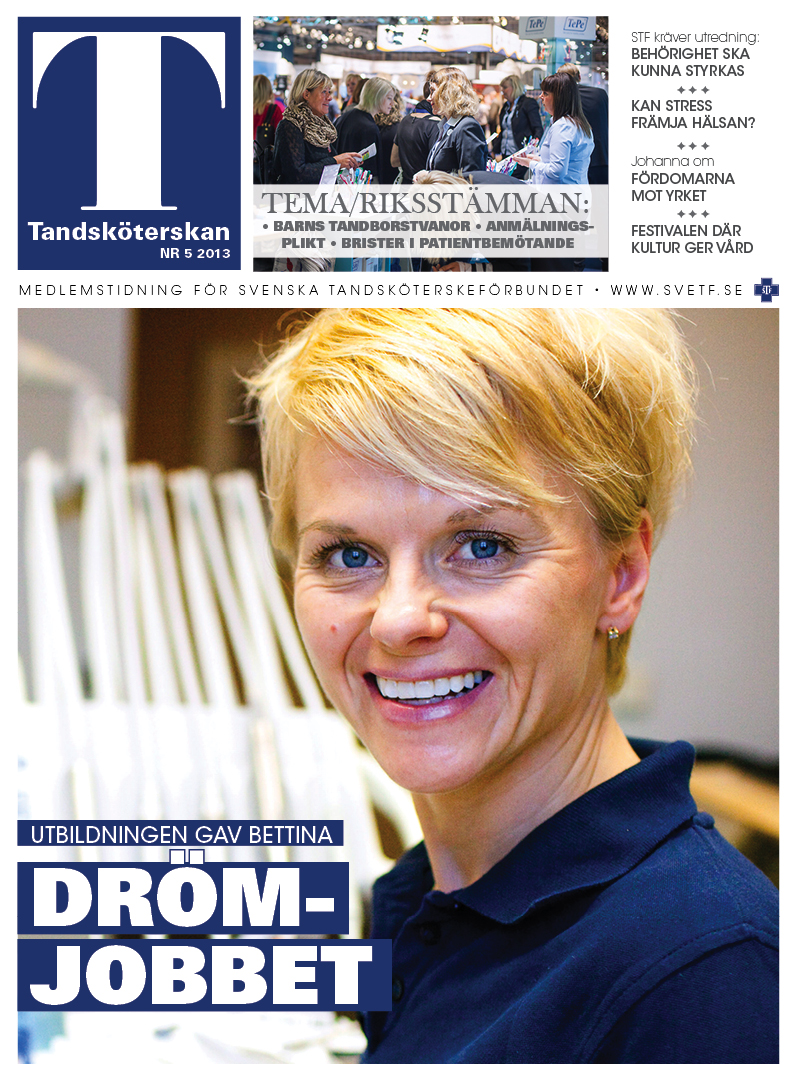 T
Tandsköterskan
NR 5 2013

TePe TePe

TEMA/RIKSSTÄMMAN:
• BARNS TANDBORSTVANOR • ANMÄLNINGSPLIKT • BRISTER I PATIENTBEMÖTANDE

STF kräver utredning:
BEHÖRIGHET SKA KUNNA STYRKAS
✦✦✦
KAN STRESS FRÄMJA HÄLSAN?
✦✦✦
Johanna om
FÖRDOMARNA MOT YRKET
✦✦✦
FESTIVALEN DÄR KULTUR GER VÅRD

MEDLEMSTIDNING FÖR SVENSKA TANDSKÖTERSKEFÖRBUNDET • WWW.SVETF.SE

STF

UTBILDNINGEN GAV BETTINA
DRÖMJOBBET